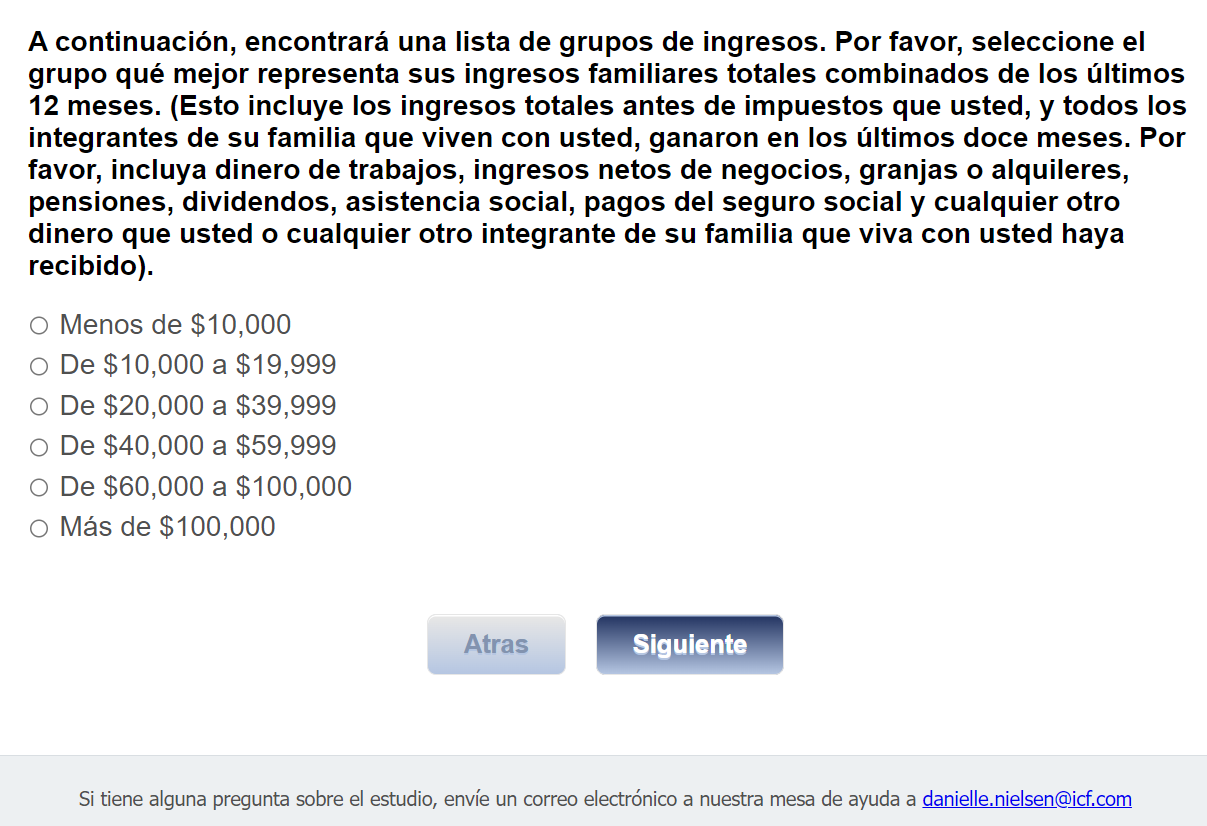 A continuación, encontrará una lista de grupos de ingresos. Por favor, seleccione el grupo qué mejor representa sus ingresos familiares totales combinados de los últimos 12 meses. (Esto incluye los ingresos totales antes de impuestos que usted, y todos los integrantes de su familia que viven con usted, ganaron en los últimos doce meses. Por favor, incluya dinero de trabajos, ingresos netos de negocios, granjas o alquileres, pensiones, dividendos, asistencia social, pagos del seguro social y cualquier otro dinero que usted o cualquier otro integrante de su familia que viva con usted haya recibido).

○ Menos de \$10,000
○ De \$10,000 a \$19,999
○ De \$20,000 a \$39,999
○ De \$40,000 a \$59,999
○ De \$60,000 a \$100,000
○ Más de \$100,000

Atras

Siguiente

Si tiene alguna pregunta sobre el estudio, envíe un correo electrónico a nuestra mesa de ayuda a danielle.nielsen@icf.com